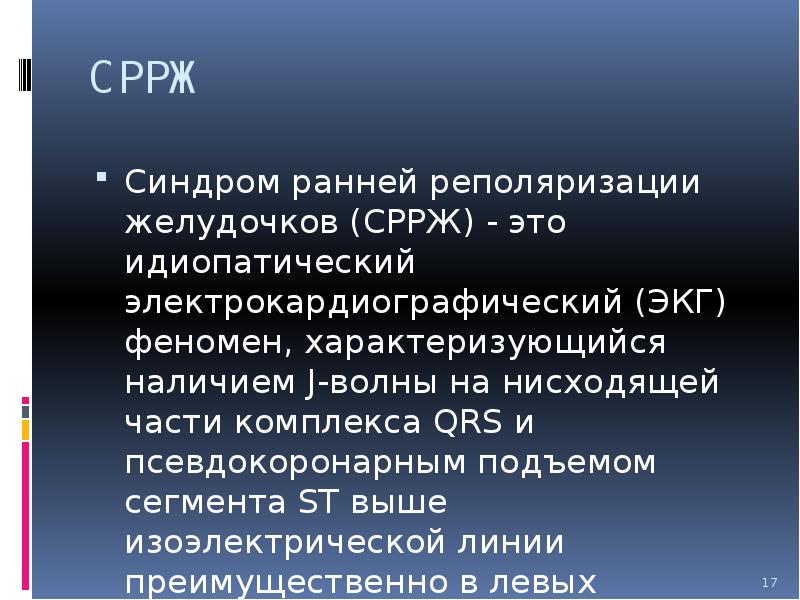 СРРЖ

Синдром ранней реполяризации желудочков (СРРЖ) - это идиопатический электрокардиографический (ЭКГ) феномен, характеризующийся наличием J-волны на нисходящей части комплекса QRS и псевдокоронарным подъемом сегмента ST выше изоэлектрической линии преимущественно в левых

17